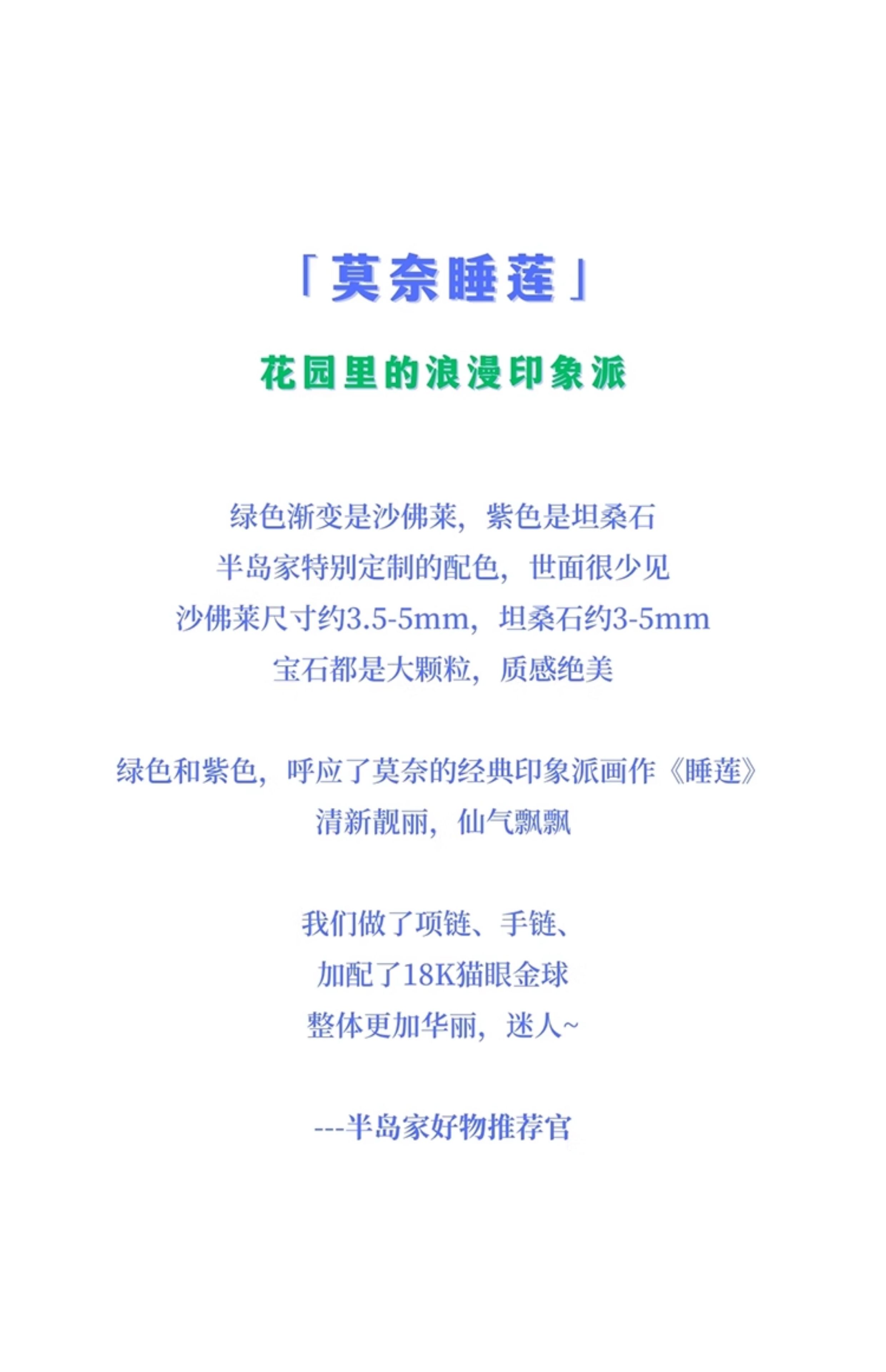 「莫奈睡莲」

花园里的浪漫印象派

绿色渐变是沙佛莱，紫色是坦桑石
半岛家特别定制的配色，世面很少见
沙佛莱尺寸约3.5-5mm，坦桑石约3-5mm
宝石都是大颗粒，质感绝美

绿色和紫色，呼应了莫奈的经典印象派画作《睡莲》
清新靓丽，仙气飘飘

我们做了项链、手链、
加配了18K猫眼金球
整体更加华丽，迷人~

---半岛家好物推荐官